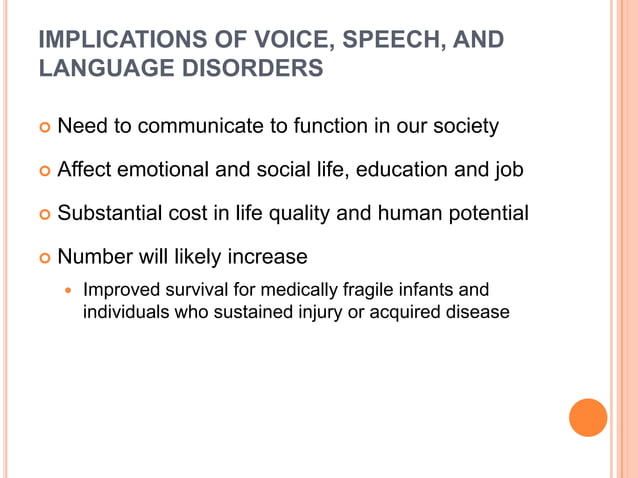 IMPLICATIONS OF VOICE, SPEECH, AND LANGUAGE DISORDERS

Need to communicate to function in our society

Affect emotional and social life, education and job

Substantial cost in life quality and human potential

Number will likely increase

Improved survival for medically fragile infants and individuals who sustained injury or acquired disease